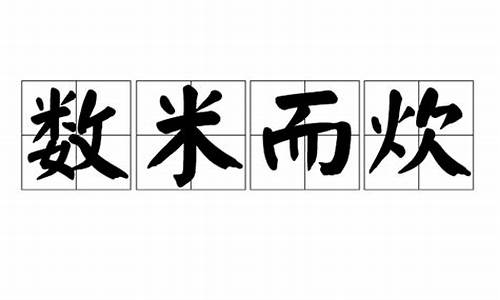 数米而炊